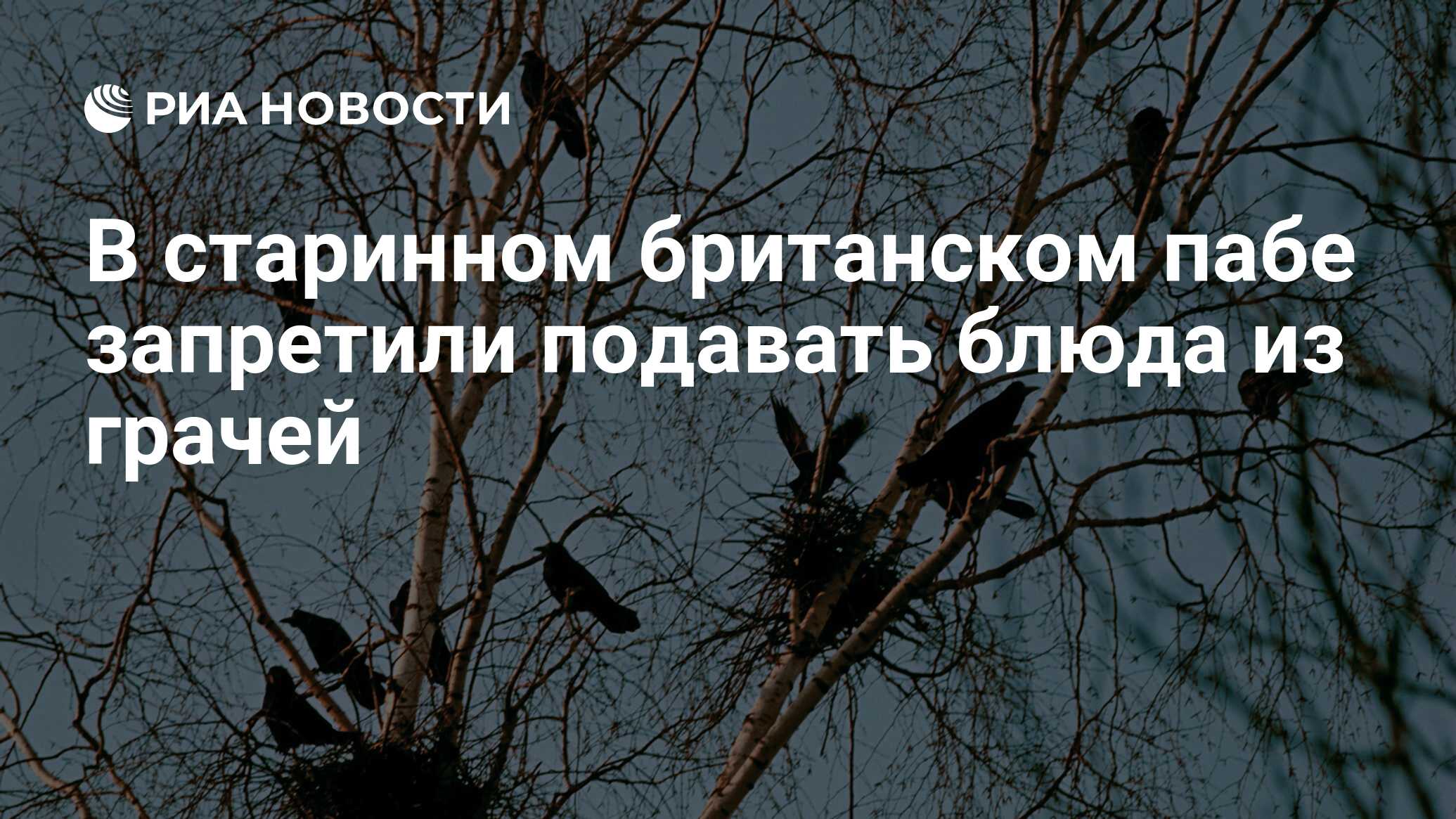 РИА НОВОСТИ

В старинном британском пабе запретили подавать блюда из грачей